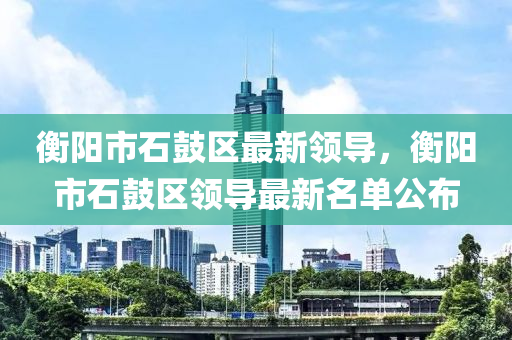 衡阳市石鼓区最新领导，衡阳市石鼓区领导最新名单公布